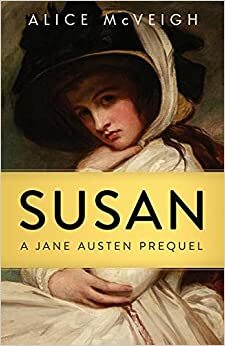 ALICE McVEIGH

SUSAN

A JANE AUSTEN PREQUEL